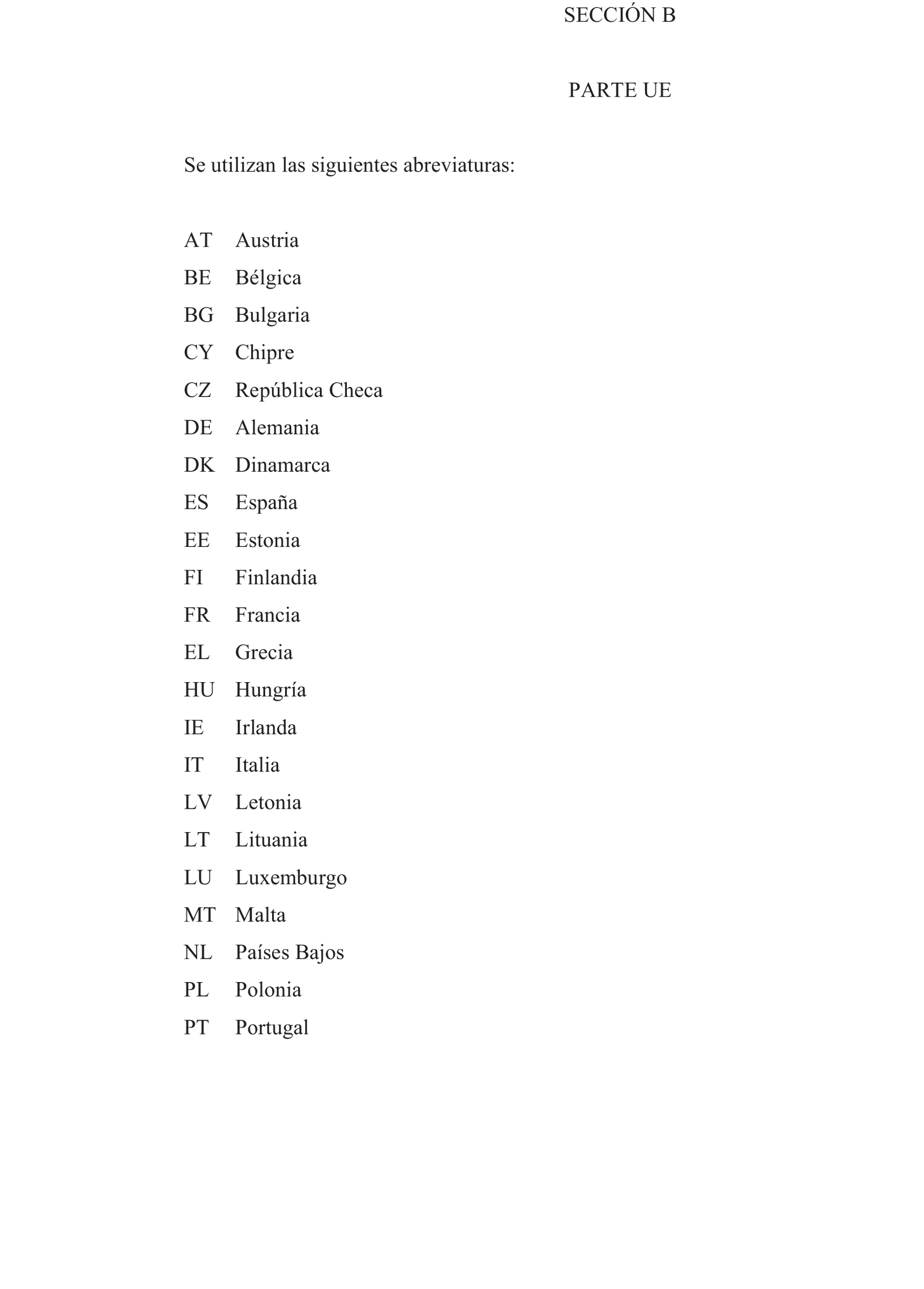 SECCIÓN B

PARTE UE

Se utilizan las siguientes abreviaturas:

AT Austria
BE Bélgica
BG Bulgaria
CY Chipre
CZ República Checa
DE Alemania
DK Dinamarca
ES España
EE Estonia
FI Finlandia
FR Francia
EL Grecia
HU Hungría
IE Irlanda
IT Italia
LV Letonia
LT Lituania
LU Luxemburgo
MT Malta
NL Países Bajos
PL Polonia
PT Portugal